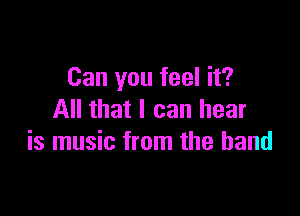 Can you feel it?
All that I can hear
is music from the band